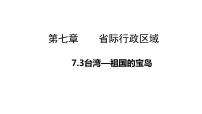 第七章　　省际行政区域

7.3台湾—祖国的宝岛